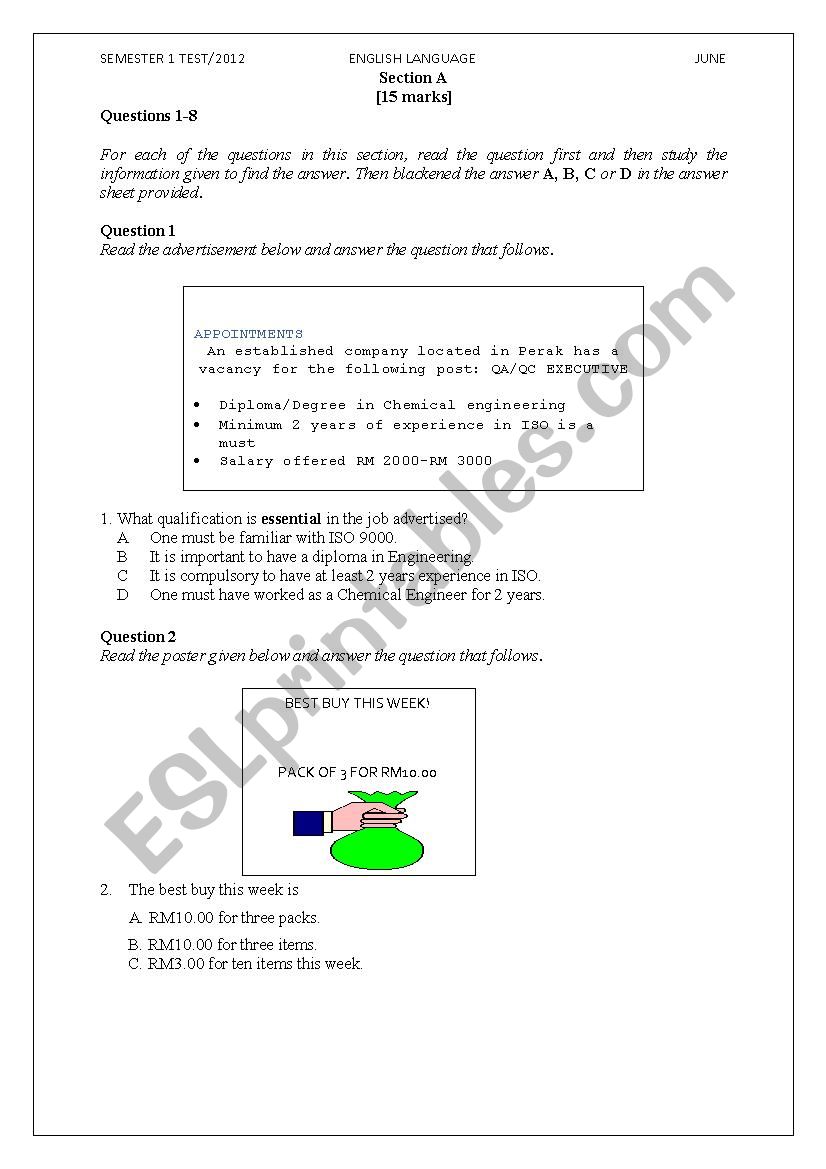 SEMESTER 1 TEST/2012 ENGLISH LANGUAGE JUNE

Section A
[15 marks]

Questions 1-8

For each of the questions in this section, read the question first and then study the information given to find the answer. Then blackened the answer A, B, C or D in the answer sheet provided.

Question 1
Read the advertisement below and answer the question that follows.

APPOINTMENTS
An established company located in Perak has a vacancy for the following post: QA/QC EXECUTIVE

• Diploma/Degree in Chemical engineering
• Minimum 2 years of experience in ISO is a must
• Salary offered RM 2000-RM 3000

1. What qualification is essential in the job advertised?
A One must be familiar with ISO 9000.
B It is important to have a diploma in Engineering.
C It is compulsory to have at least 2 years experience in ISO.
D One must have worked as a Chemical Engineer for 2 years.

Question 2
Read the poster given below and answer the question that follows.

BEST BUY THIS WEEK!

PACK OF 3 FOR RM10.00

2. The best buy this week is
A. RM10.00 for three packs.
B. RM10.00 for three items.
C. RM3.00 for ten items this week.

ESLprintables.com